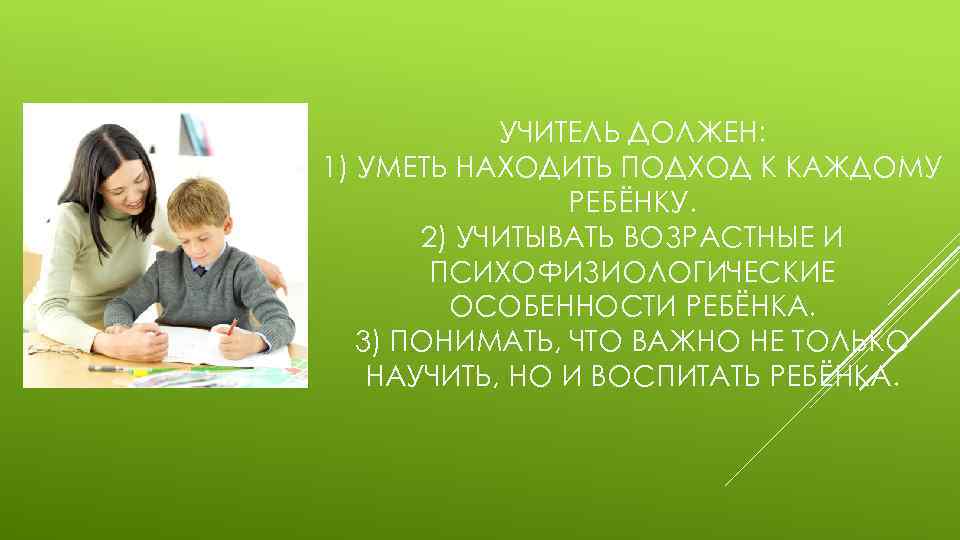 УЧИТЕЛЬ ДОЛЖЕН:
1) УМЕТЬ НАХОДИТЬ ПОДХОД К КАЖДОМУ РЕБЁНКУ.
2) УЧИТЫВАТЬ ВОЗРАСТНЫЕ И ПСИХОФИЗИОЛОГИЧЕСКИЕ ОСОБЕННОСТИ РЕБЁНКА.
3) ПОНИМАТЬ, ЧТО ВАЖНО НЕ ТОЛЬКО НАУЧИТЬ, НО И ВОСПИТАТЬ РЕБЁНКА.